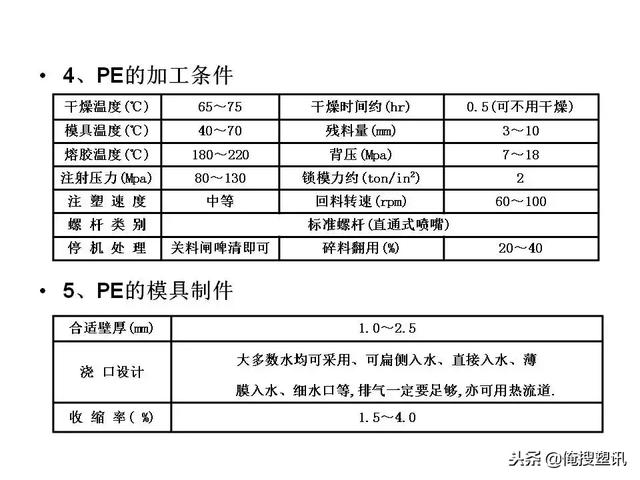 • 4、PE的加工条件

| 干燥温度(℃) | 65～75 | 干燥时间约(hr) | 0.5(可不用干燥) |
|---|---|---|---|
| 模具温度(℃) | 40～70 | 残料量(mm) | 3～10 |
| 熔胶温度(℃) | 180～220 | 背压(Mpa) | 7～18 |
| 注射压力(Mpa) | 80～130 | 锁模力约(ton/in$^2$) | 2 |
| 注 塑 速 度 | 中等 | 回料转速(rpm) | 60～100 |
| 螺 杆 类 别 | 标准螺杆(直通式喷嘴) | | |
| 停 机 处 理 | 关料闸啤清即可 | 碎料翻用(%) | 20～40 |

• 5、PE的模具制件

| 合适壁厚(mm) | 1.0～2.5 |
|---|---|
| 浇 口设计 | 大多数水均可采用、可扁侧入水、直接入水、薄膜入水、细水口等,排气一定要足够,亦可用热流道. |
| 收 缩 率( %) | 1.5～4.0 |

头条 @俺搜塑讯